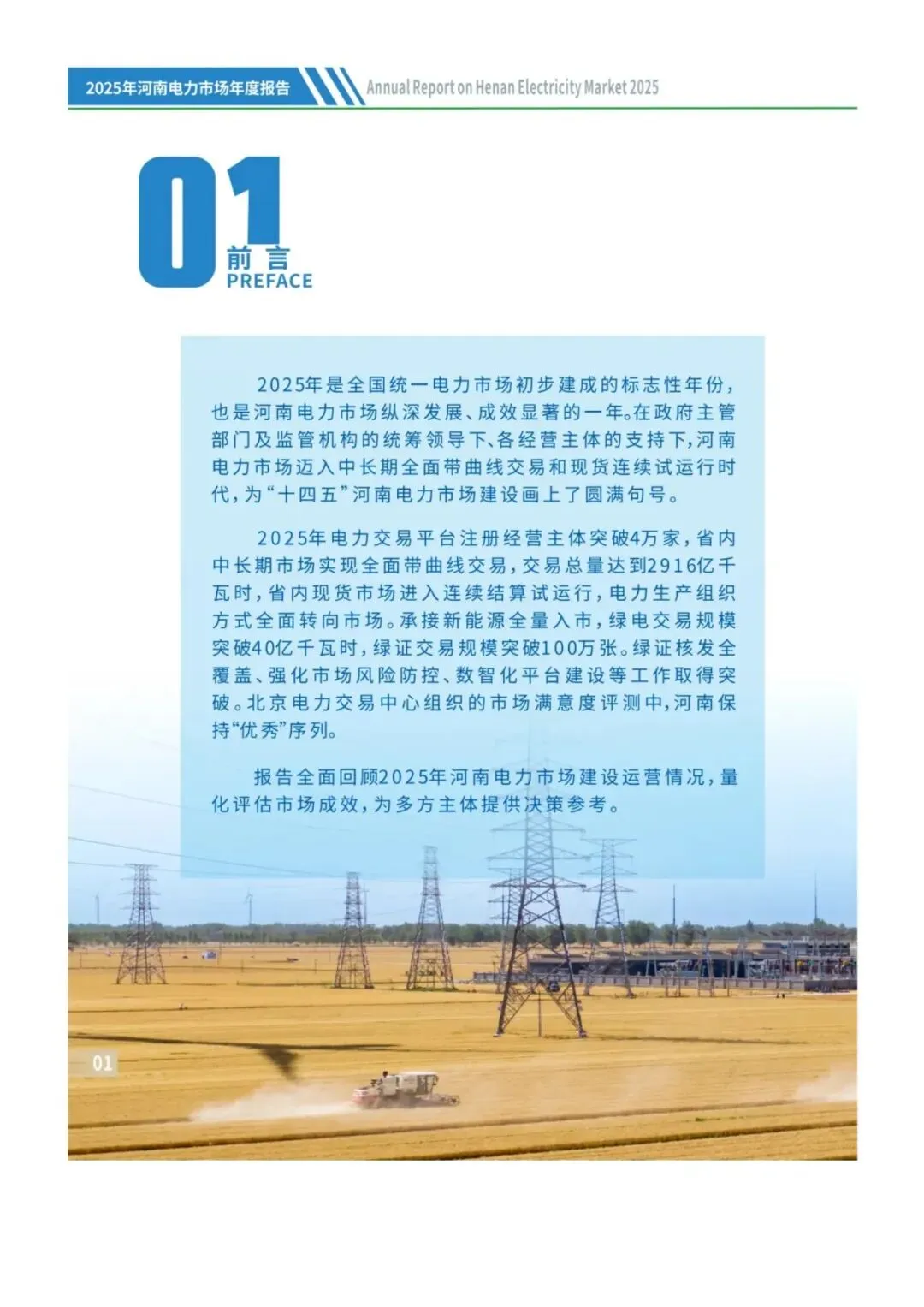 2025年河南电力市场年度报告

Annual Report on Henan Electricity Market 2025

01

前言

PREFACE

2025年是全国统一电力市场初步建成的标志性年份，也是河南电力市场纵深发展、成效显著的一年。在政府主管部门及监管机构的统筹领导下、各经营主体的支持下，河南电力市场迈入中长期全面带曲线交易和现货连续试运行时代，为“十四五”河南电力市场建设画上了圆满句号。

2025年电力交易平台注册经营主体突破4万家，省内中长期市场实现全面带曲线交易，交易总量达到2916亿千瓦时，省内现货市场进入连续结算试运行，电力生产组织方式全面转向市场。承接新能源全量入市，绿电交易规模突破40亿千瓦时，绿证交易规模突破100万张。绿证核发全覆盖、强化市场风险防控、数智化平台建设等工作取得突破。北京电力交易中心组织的市场满意度评测中，河南保持“优秀”序列。

报告全面回顾2025年河南电力市场建设运营情况，量化评估市场成效，为多方主体提供决策参考。

01